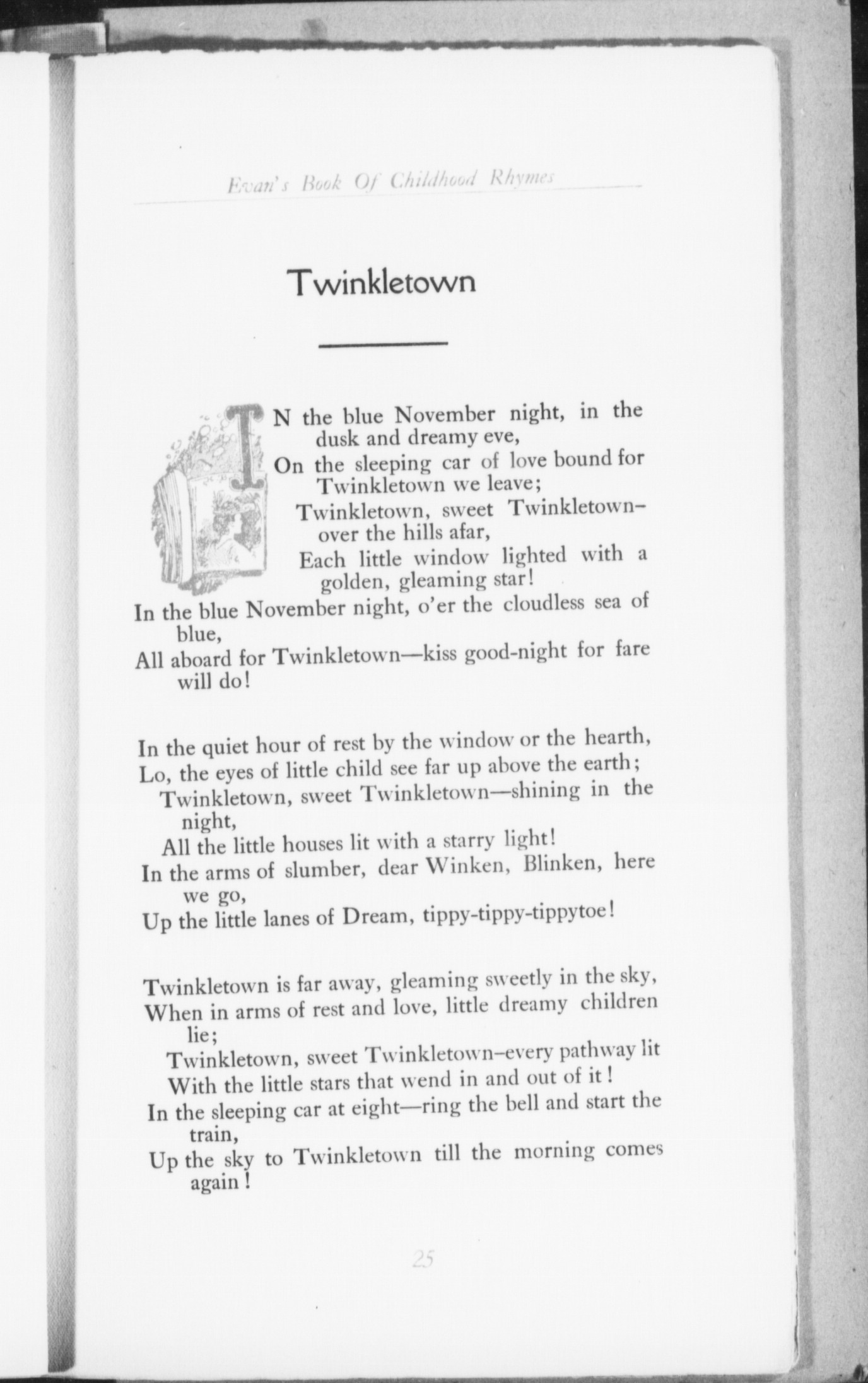 Evan's Book Of Childhood Rhymes

Twinkletown

IN the blue November night, in the dusk and dreamy eve,
On the sleeping car of love bound for Twinkletown we leave;
Twinkletown, sweet Twinkletown–over the hills afar,
Each little window lighted with a golden, gleaming star!
In the blue November night, o'er the cloudless sea of blue,
All aboard for Twinkletown—kiss good-night for fare will do!

In the quiet hour of rest by the window or the hearth,
Lo, the eyes of little child see far up above the earth;
Twinkletown, sweet Twinkletown—shining in the night,
All the little houses lit with a starry light!
In the arms of slumber, dear Winken, Blinken, here we go,
Up the little lanes of Dream, tippy-tippy-tippytoe!

Twinkletown is far away, gleaming sweetly in the sky,
When in arms of rest and love, little dreamy children lie;
Twinkletown, sweet Twinkletown–every pathway lit
With the little stars that wend in and out of it!
In the sleeping car at eight—ring the bell and start the train,
Up the sky to Twinkletown till the morning comes again!

25